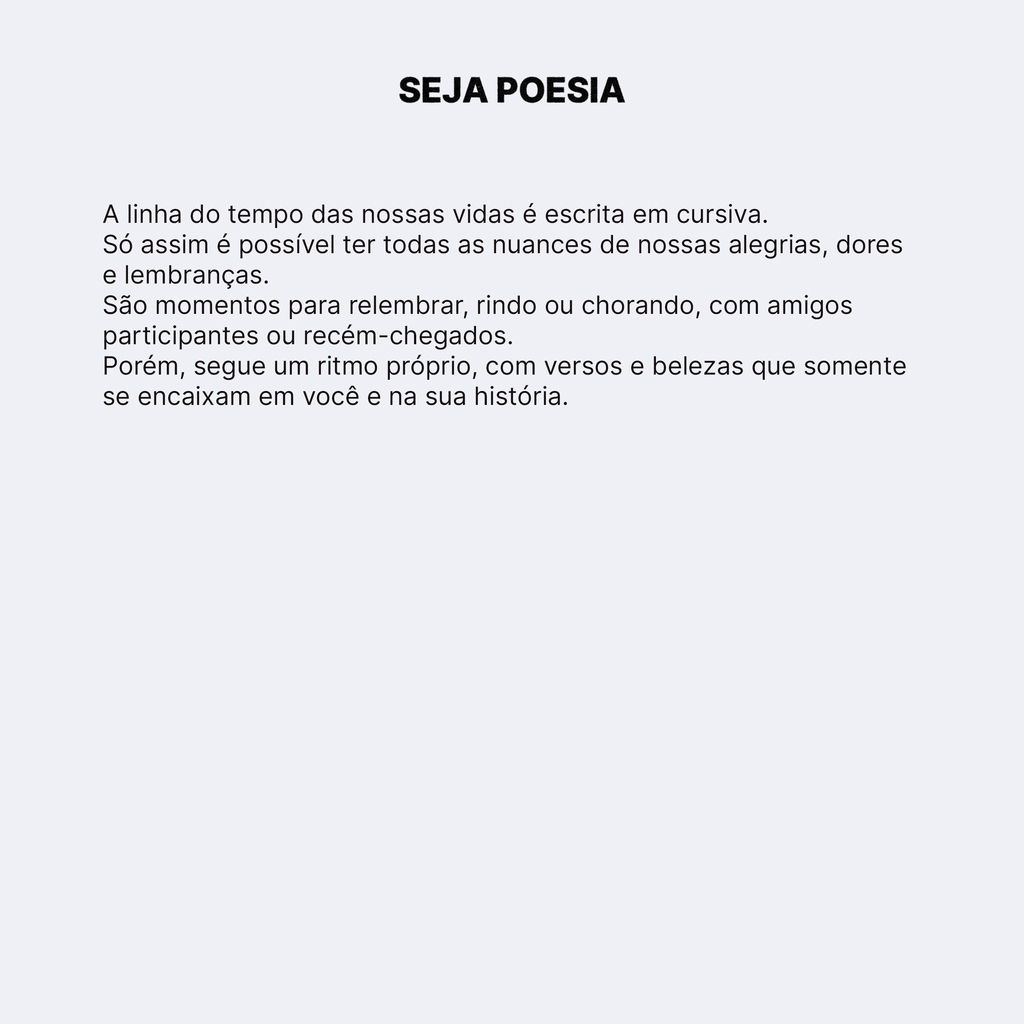 SEJA POESIA

A linha do tempo das nossas vidas é escrita em cursiva.
Só assim é possível ter todas as nuances de nossas alegrias, dores e lembranças.
São momentos para relembrar, rindo ou chorando, com amigos participantes ou recém-chegados.
Porém, segue um ritmo próprio, com versos e belezas que somente se encaixam em você e na sua história.